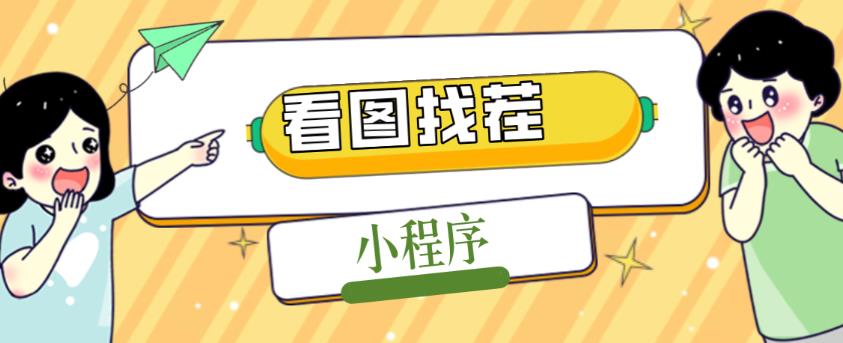 看图找茬

小程序